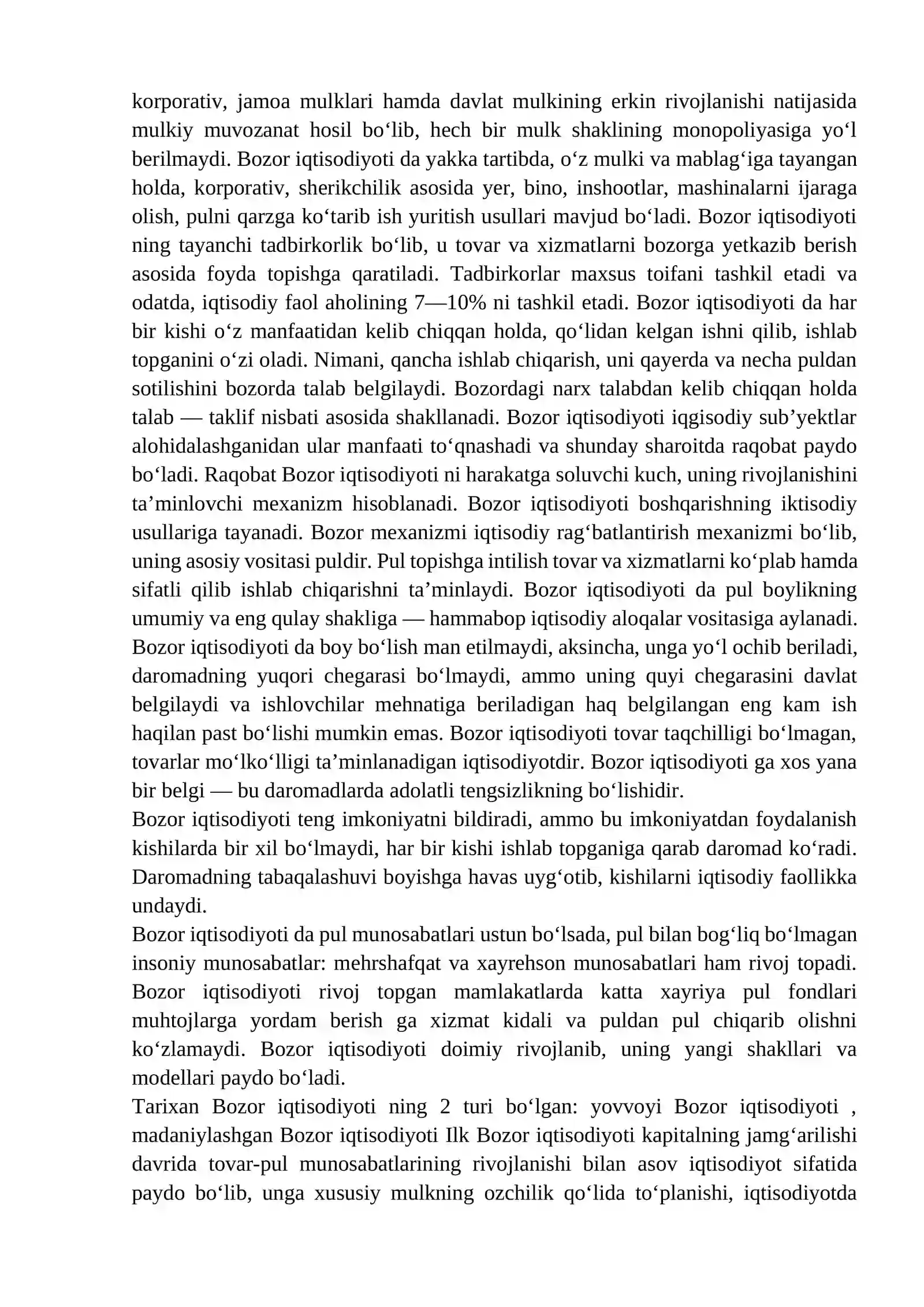 korporativ, jamoa mulklari hamda davlat mulkining erkin rivojlanishi natijasida mulkiy muvozanat hosil bo'lib, hech bir mulk shaklining monopoliyasiga yo'l berilmaydi. Bozor iqtisodiyoti da yakka tartibda, o'z mulki va mablag'iga tayangan holda, korporativ, sherikchilik asosida yer, bino, inshootlar, mashinalarni ijaraga olish, pulni qarzga ko'tarib ish yuritish usullari mavjud bo'ladi. Bozor iqtisodiyoti ning tayanchi tadbirkorlik bo'lib, u tovar va xizmatlarni bozorga yetkazib berish asosida foyda topishga qaratiladi. Tadbirkorlar maxsus toifani tashkil etadi va odatda, iqtisodiy faol aholining 7—10% ni tashkil etadi. Bozor iqtisodiyoti da har bir kishi o'z manfaatidan kelib chiqqan holda, qo'lidan kelgan ishni qilib, ishlab topganini o'zi oladi. Nimani, qancha ishlab chiqarish, uni qayerda va necha puldan sotilishini bozorda talab belgilaydi. Bozordagi narx talabdan kelib chiqqan holda talab — taklif nisbati asosida shakllanadi. Bozor iqtisodiyoti iqgisodiy sub'yektlar alohidalashganidan ular manfaati to'qnashadi va shunday sharoitda raqobat paydo bo'ladi. Raqobat Bozor iqtisodiyoti ni harakatga soluvchi kuch, uning rivojlanishini ta'minlovchi mexanizm hisoblanadi. Bozor iqtisodiyoti boshqarishning iktisodiy usullariga tayanadi. Bozor mexanizmi iqtisodiy rag'batlantirish mexanizmi bo'lib, uning asosiy vositasi puldir. Pul topishga intilish tovar va xizmatlarni ko'plab hamda sifatli qilib ishlab chiqarishni ta'minlaydi. Bozor iqtisodiyoti da pul boylikning umumiy va eng qulay shakliga — hammabop iqtisodiy aloqalar vositasiga aylanadi. Bozor iqtisodiyoti da boy bo'lish man etilmaydi, aksincha, unga yo'l ochib beriladi, daromadning yuqori chegarasi bo'lmaydi, ammo uning quyi chegarasini davlat belgilaydi va ishlovchilar mehnatiga beriladigan haq belgilangan eng kam ish haqilan past bo'lishi mumkin emas. Bozor iqtisodiyoti tovar taqchilligi bo'lmagan, tovarlar mo'lko'lligi ta'minlanadigan iqtisodiyotdir. Bozor iqtisodiyoti ga xos yana bir belgi — bu daromadlarda adolatli tengsizlikning bo'lishidir.

Bozor iqtisodiyoti teng imkoniyatni bildiradi, ammo bu imkoniyatdan foydalanish kishilarda bir xil bo'lmaydi, har bir kishi ishlab topganiga qarab daromad ko'radi. Daromadning tabaqalashuvi boyishga havas uyg'otib, kishilarni iqtisodiy faollikka undaydi.

Bozor iqtisodiyoti da pul munosabatlari ustun bo'lsada, pul bilan bog'liq bo'lmagan insoniy munosabatlar: mehrshafqat va xayrehson munosabatlari ham rivoj topadi. Bozor iqtisodiyoti rivoj topgan mamlakatlarda katta xayriya pul fondlari muhtojlarga yordam berish ga xizmat kidali va puldan pul chiqarib olishni ko'zlamaydi. Bozor iqtisodiyoti doimiy rivojlanib, uning yangi shakllari va modellari paydo bo'ladi.

Tarixan Bozor iqtisodiyoti ning 2 turi bo'lgan: yovvoyi Bozor iqtisodiyoti , madaniylashgan Bozor iqtisodiyoti Ilk Bozor iqtisodiyoti kapitalning jamg'arilishi davrida tovar-pul munosabatlarining rivojlanishi bilan asov iqtisodiyot sifatida paydo bo'lib, unga xususiy mulkning ozchilik qo'lida to'planishi, iqtisodiyotda